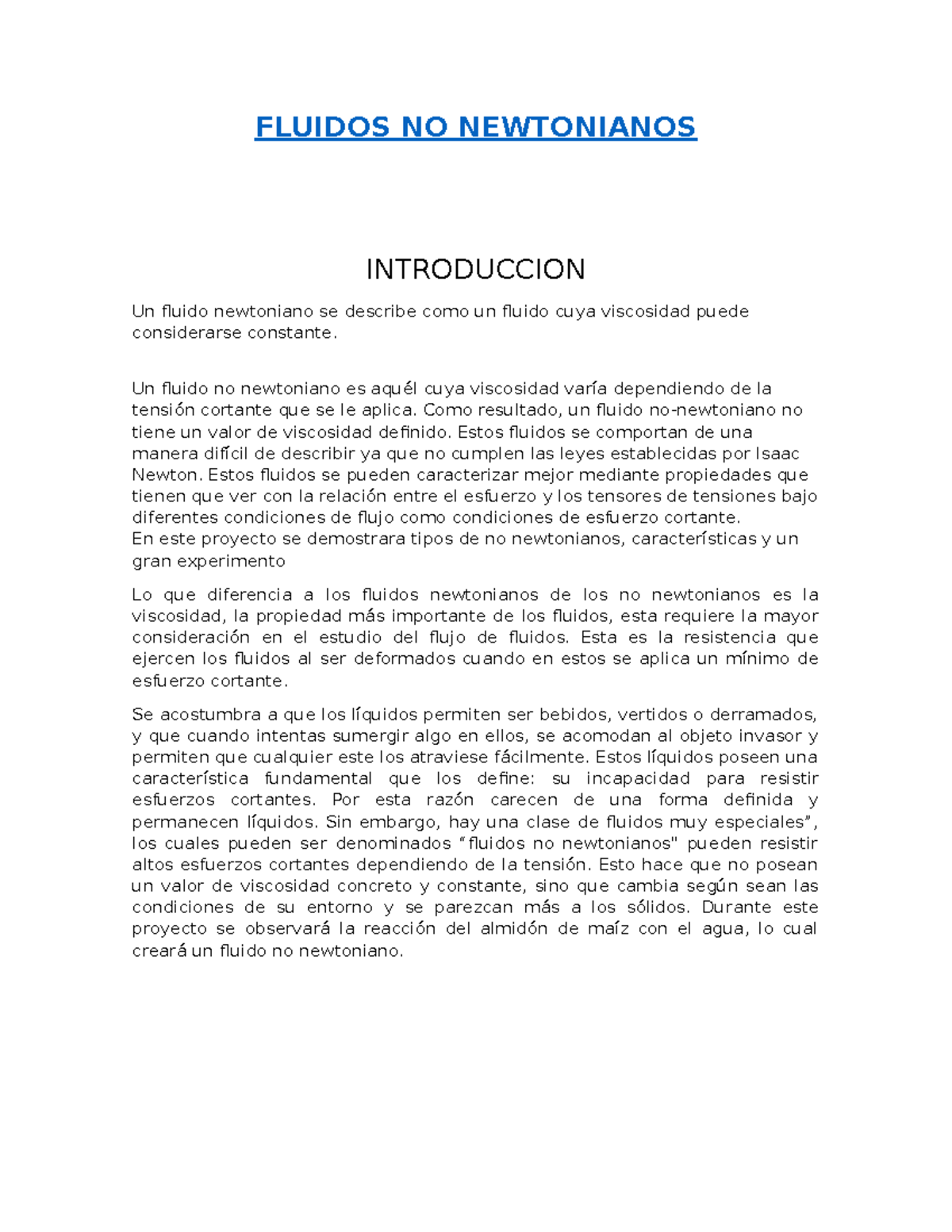 FLUIDOS NO NEWTONIANOS

INTRODUCCION

Un fluido newtoniano se describe como un fluido cuya viscosidad puede considerarse constante.

Un fluido no newtoniano es aquél cuya viscosidad varía dependiendo de la tensión cortante que se le aplica. Como resultado, un fluido no-newtoniano no tiene un valor de viscosidad definido. Estos fluidos se comportan de una manera difícil de describir ya que no cumplen las leyes establecidas por Isaac Newton. Estos fluidos se pueden caracterizar mejor mediante propiedades que tienen que ver con la relación entre el esfuerzo y los tensores de tensiones bajo diferentes condiciones de flujo como condiciones de esfuerzo cortante.
En este proyecto se demostrara tipos de no newtonianos, características y un gran experimento

Lo que diferencia a los fluidos newtonianos de los no newtonianos es la viscosidad, la propiedad más importante de los fluidos, esta requiere la mayor consideración en el estudio del flujo de fluidos. Esta es la resistencia que ejercen los fluidos al ser deformados cuando en estos se aplica un mínimo de esfuerzo cortante.

Se acostumbra a que los líquidos permiten ser bebidos, vertidos o derramados, y que cuando intentas sumergir algo en ellos, se acomodan al objeto invasor y permiten que cualquier este los atraviese fácilmente. Estos líquidos poseen una característica fundamental que los define: su incapacidad para resistir esfuerzos cortantes. Por esta razón carecen de una forma definida y permanecen líquidos. Sin embargo, hay una clase de fluidos muy especiales”, los cuales pueden ser denominados “fluidos no newtonianos" pueden resistir altos esfuerzos cortantes dependiendo de la tensión. Esto hace que no posean un valor de viscosidad concreto y constante, sino que cambia según sean las condiciones de su entorno y se parezcan más a los sólidos. Durante este proyecto se observará la reacción del almidón de maíz con el agua, lo cual creará un fluido no newtoniano.